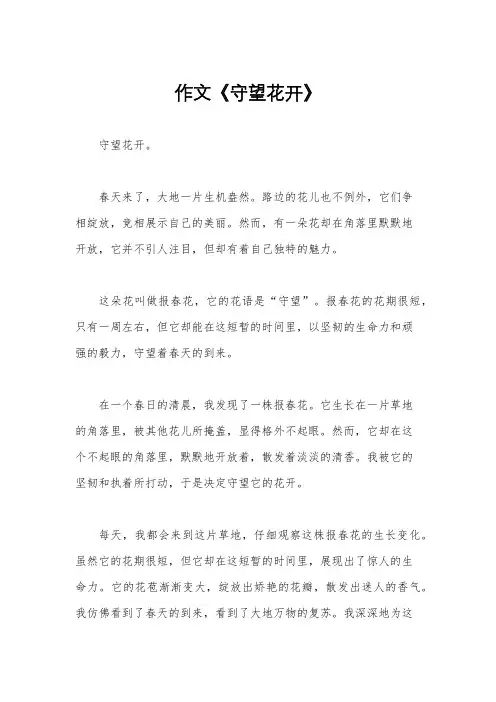 作文《守望花开》

守望花开。

春天来了，大地一片生机盎然。路边的花儿也不例外，它们争相绽放，竞相展示自己的美丽。然而，有一朵花却在角落里默默地开放，它并不引人注目，但却有着自己独特的魅力。

这朵花叫做报春花，它的花语是“守望”。报春花的花期很短，只有一周左右，但它却能在这短暂的时间里，以坚韧的生命力和顽强的毅力，守望着春天的到来。

在一个春日的清晨，我发现了一株报春花。它生长在一片草地的角落里，被其他花儿所掩盖，显得格外不起眼。然而，它却在这个不起眼的角落里，默默地开放着，散发着淡淡的清香。我被它的坚韧和执着所打动，于是决定守望它的花开。

每天，我都会来到这片草地，仔细观察这株报春花的生长变化。虽然它的花期很短，但它却在这短暂的时间里，展现出了惊人的生命力。它的花苞渐渐变大，绽放出娇艳的花瓣，散发出迷人的香气。我仿佛看到了春天的到来，看到了大地万物的复苏。我深深地为这